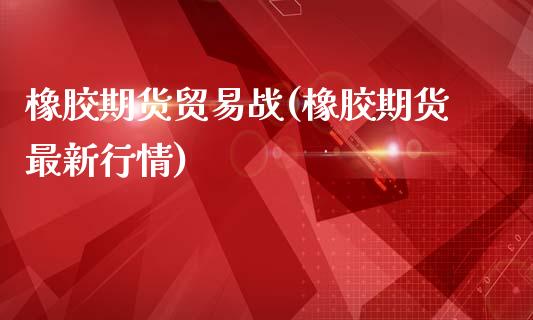 橡胶期货贸易战(橡胶期货最新行情)